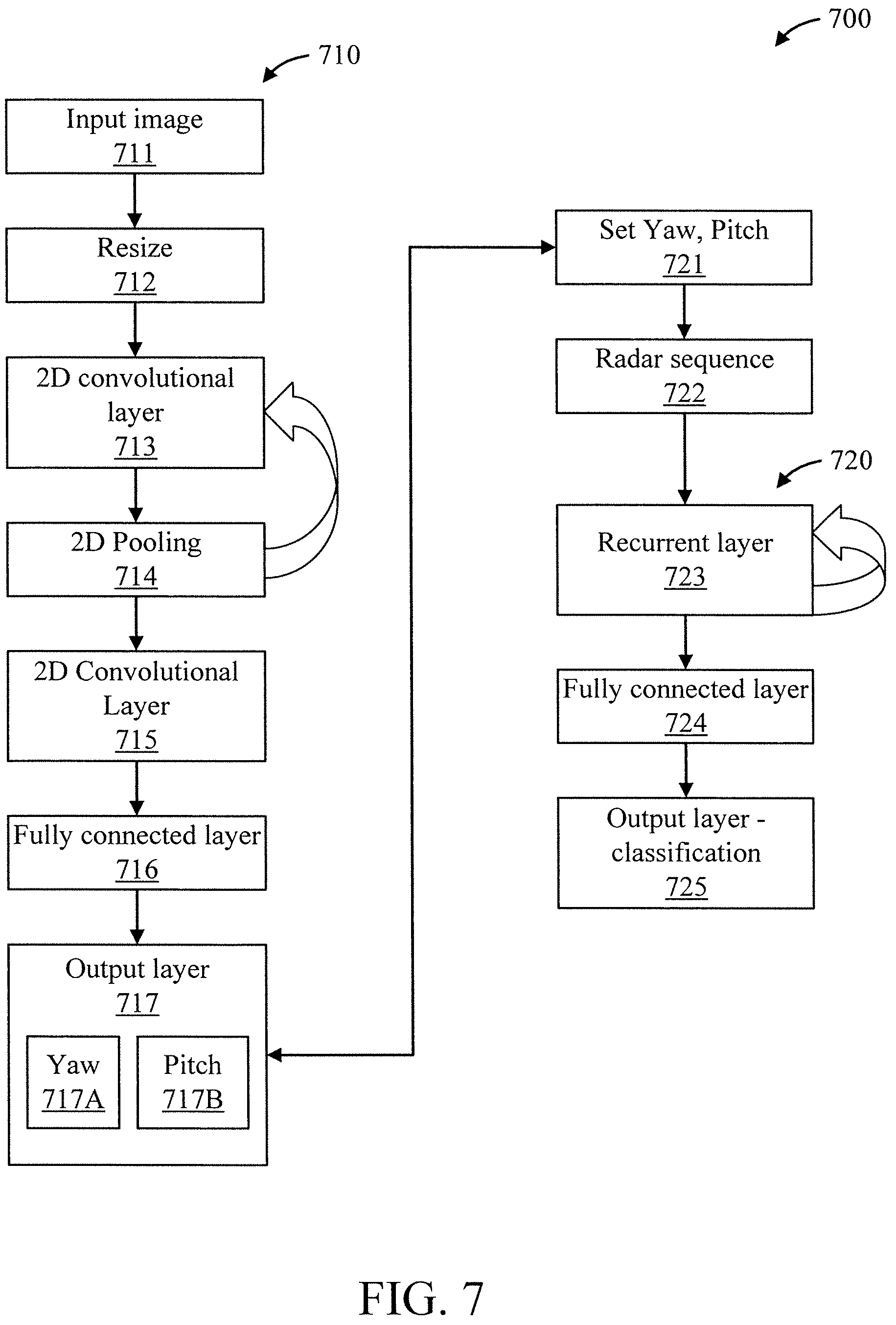 700

710

Input image
711

Resize
712

2D convolutional layer
713

2D Pooling
714

2D Convolutional Layer
715

Fully connected layer
716

Output layer
717

Yaw
717A

Pitch
717B

Set Yaw, Pitch
721

Radar sequence
722

720

Recurrent layer
723

Fully connected layer
724

Output layer - classification
725

FIG. 7